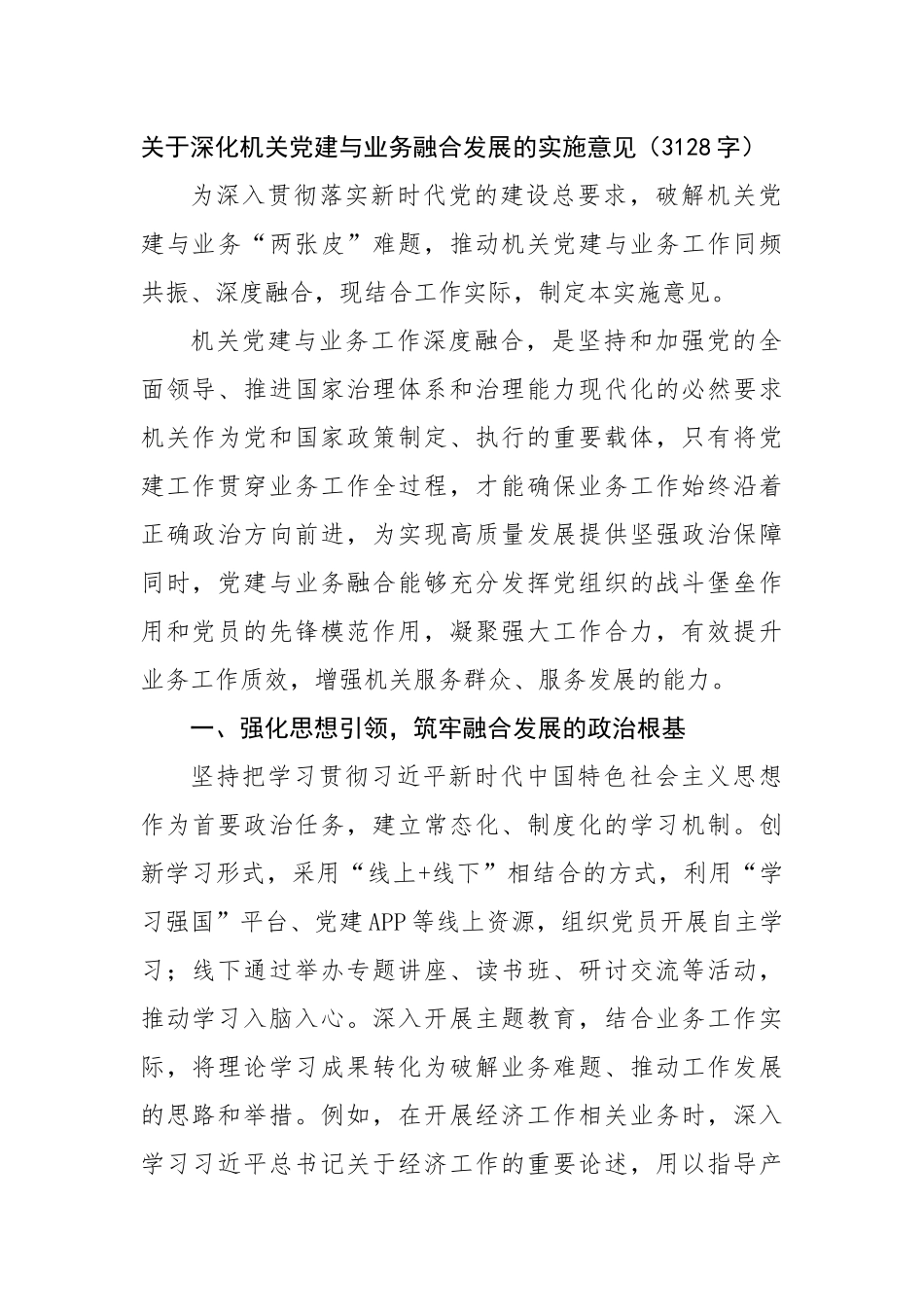 关于深化机关党建与业务融合发展的实施意见（3128字）

为深入贯彻落实新时代党的建设总要求，破解机关党建与业务“两张皮”难题，推动机关党建与业务工作同频共振、深度融合，现结合工作实际，制定本实施意见。

机关党建与业务工作深度融合，是坚持和加强党的全面领导、推进国家治理体系和治理能力现代化的必然要求机关作为党和国家政策制定、执行的重要载体，只有将党建工作贯穿业务工作全过程，才能确保业务工作始终沿着正确政治方向前进，为实现高质量发展提供坚强政治保障同时，党建与业务融合能够充分发挥党组织的战斗堡垒作用和党员的先锋模范作用，凝聚强大工作合力，有效提升业务工作质效，增强机关服务群众、服务发展的能力。

一、强化思想引领，筑牢融合发展的政治根基

坚持把学习贯彻习近平新时代中国特色社会主义思想作为首要政治任务，建立常态化、制度化的学习机制。创新学习形式，采用“线上+线下”相结合的方式，利用“学习强国”平台、党建APP等线上资源，组织党员开展自主学习；线下通过举办专题讲座、读书班、研讨交流等活动，推动学习入脑入心。深入开展主题教育，结合业务工作实际，将理论学习成果转化为破解业务难题、推动工作发展的思路和举措。例如，在开展经济工作相关业务时，深入学习习近平总书记关于经济工作的重要论述，用以指导产